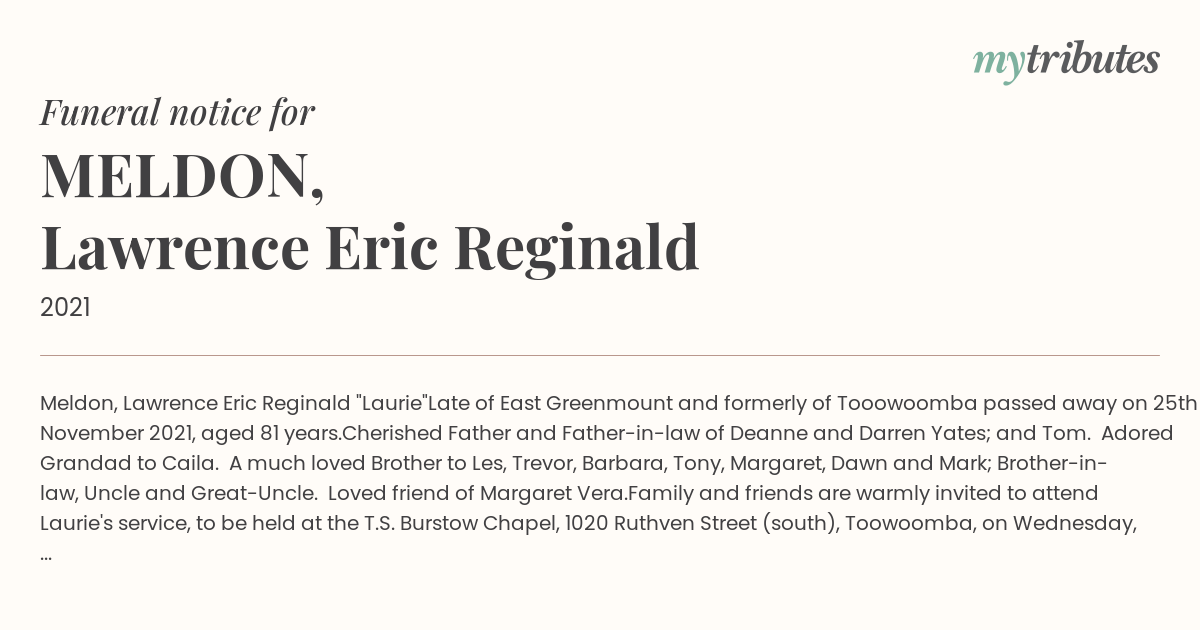 mytributes

Funeral notice for

MELDON,
Lawrence Eric Reginald

2021

Meldon, Lawrence Eric Reginald "Laurie"Late of East Greenmount and formerly of Tooowoomba passed away on 25th November 2021, aged 81 years.Cherished Father and Father-in-law of Deanne and Darren Yates; and Tom. Adored Grandad to Caila. A much loved Brother to Les, Trevor, Barbara, Tony, Margaret, Dawn and Mark; Brother-in-law, Uncle and Great-Uncle. Loved friend of Margaret Vera.Family and friends are warmly invited to attend Laurie's service, to be held at the T.S. Burstow Chapel, 1020 Ruthven Street (south), Toowoomba, on Wednesday, ...